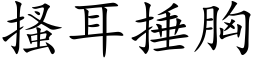 搔耳捶胸